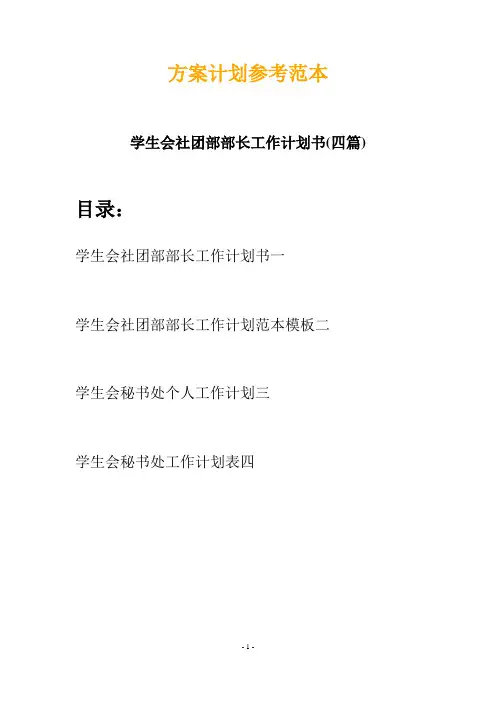 方案计划参考范本

学生会社团部部长工作计划书(四篇)

目录：

学生会社团部部长工作计划书一

学生会社团部部长工作计划范本模板二

学生会秘书处个人工作计划三

学生会秘书处工作计划表四

- 1 -